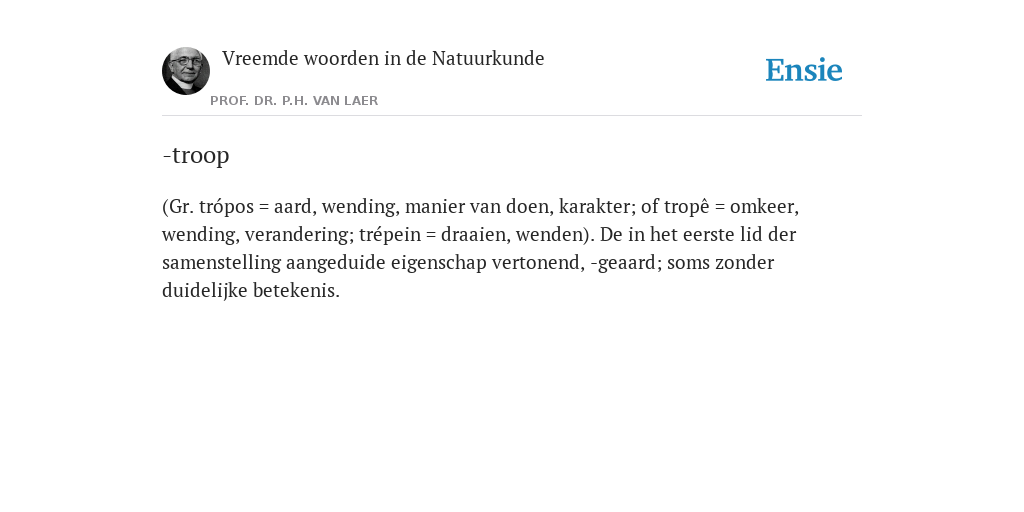 Vreemde woorden in de Natuurkunde

PROF. DR. P.H. VAN LAER

Ensie

-troop

(Gr. trópos = aard, wending, manier van doen, karakter; of tropê = omkeer, wending, verandering; trépein = draaien, wenden). De in het eerste lid der samenstelling aangeduide eigenschap vertonend, -geaard; soms zonder duidelijke betekenis.